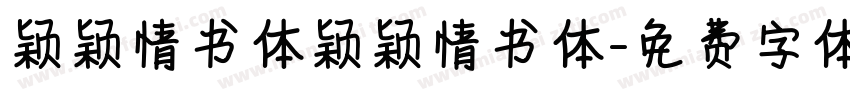 颖颖情书体颖颖情书体-免费字体